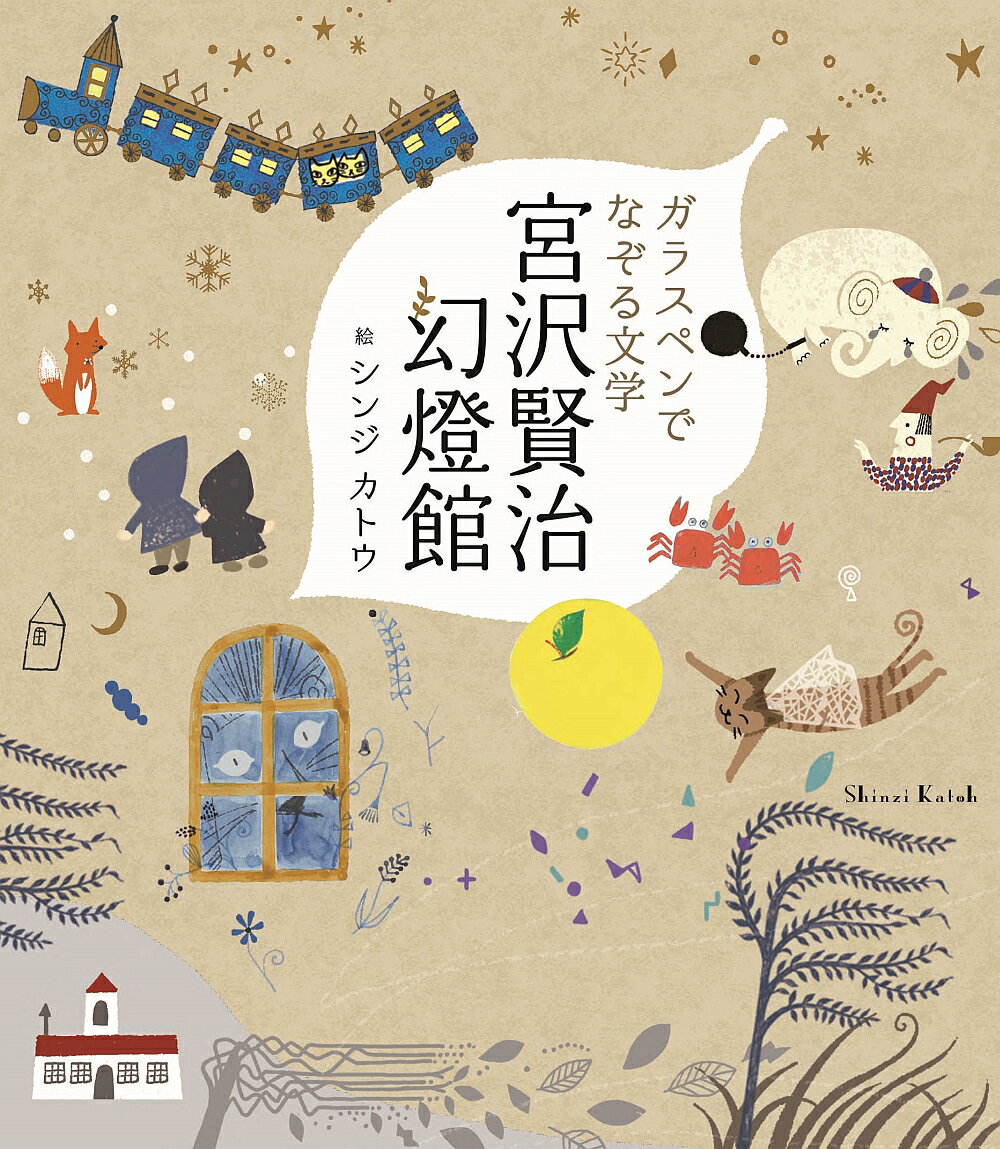 ガラスペンでなぞる文学

宮沢賢治幻燈館

絵 シンジ カトウ

Shinzi Katoh